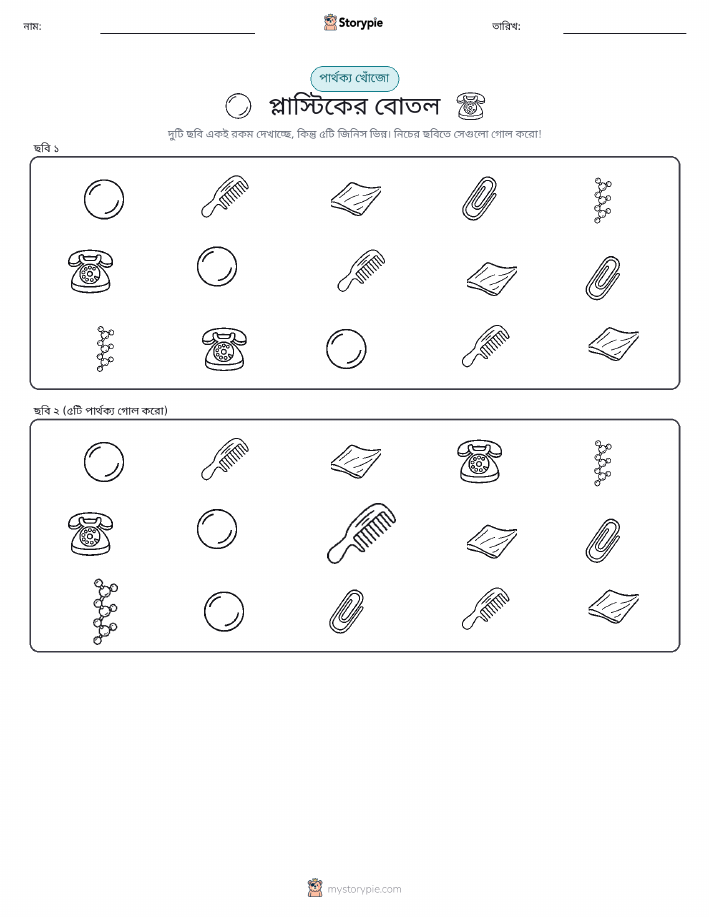 নাম:

Storypie

তারিখ:

পার্থক্য খোঁজো

প্লাস্টিকের বোতল

দুটি ছবি একই রকম দেখাচ্ছে, কিন্তু ৫টি জিনিস ভিন্ন। নিচের ছবিতে সেগুলো গোল করো!

ছবি ১

ছবি ২ (৫টি পার্থক্য গোল করো)

mystorypie.com